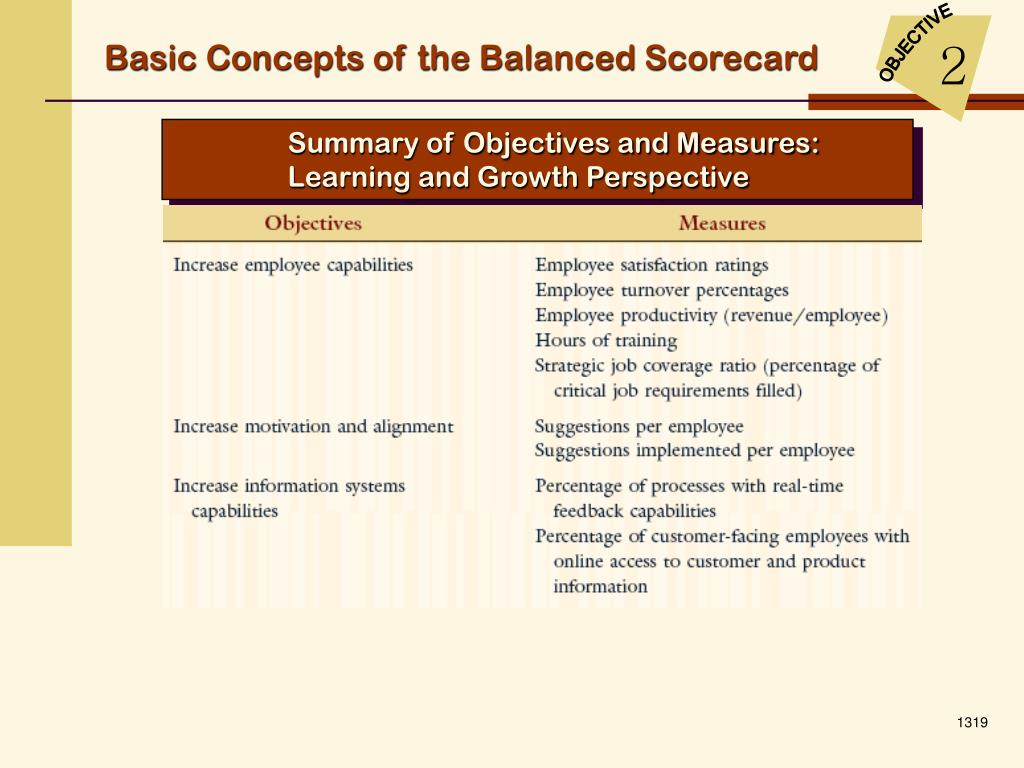 Basic Concepts of the Balanced Scorecard

OBJECTIVE 2

Summary of Objectives and Measures: Learning and Growth Perspective

| Objectives | Measures |
|---|---|
| Increase employee capabilities | Employee satisfaction ratings<br>Employee turnover percentages<br>Employee productivity (revenue/employee)<br>Hours of training<br>Strategic job coverage ratio (percentage of critical job requirements filled) |
| Increase motivation and alignment | Suggestions per employee<br>Suggestions implemented per employee |
| Increase information systems capabilities | Percentage of processes with real-time feedback capabilities<br>Percentage of customer-facing employees with online access to customer and product information |

1319